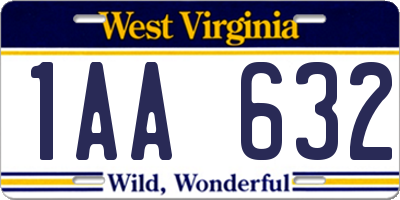 West Virginia

1AA 632

Wild, Wonderful